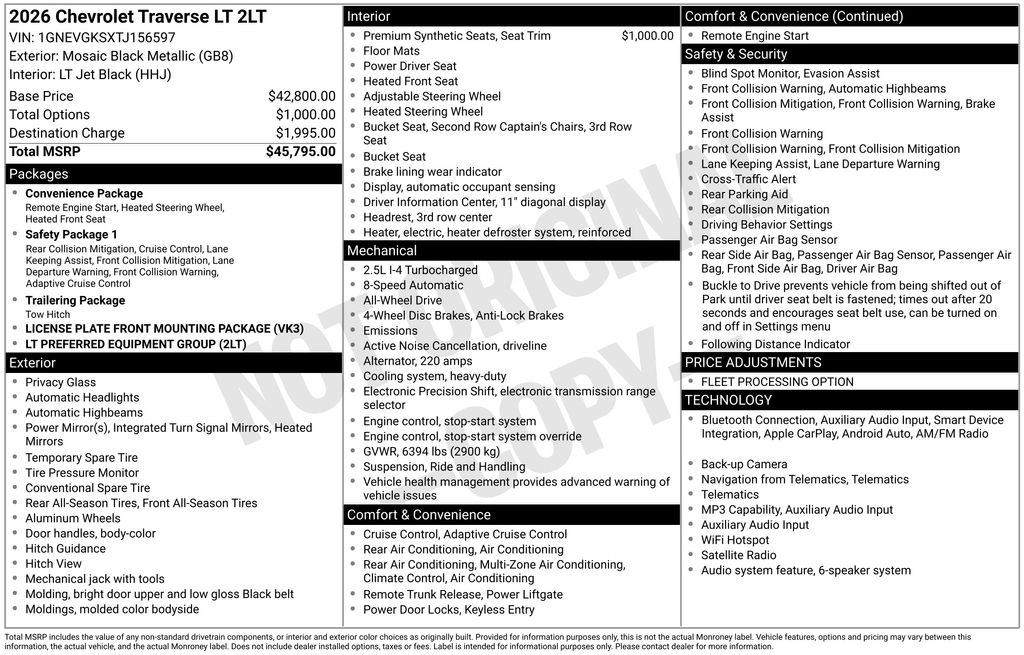 2026 Chevrolet Traverse LT 2LT
VIN: 1GNEVGKSXTJ156597
Exterior: Mosaic Black Metallic (GB8)
Interior: LT Jet Black (HHJ)

| | |
|---|---|
| Base Price | $42,800.00 |
| Total Options | $1,000.00 |
| Destination Charge | $1,995.00 |
| Total MSRP | $45,795.00 |

Packages
- Convenience Package
Remote Engine Start, Heated Steering Wheel, Heated Front Seat
- Safety Package 1
Rear Collision Mitigation, Cruise Control, Lane Keeping Assist, Front Collision Mitigation, Lane Departure Warning, Front Collision Warning, Adaptive Cruise Control
- Trailering Package
Tow Hitch
- LICENSE PLATE FRONT MOUNTING PACKAGE (VK3)
- LT PREFERRED EQUIPMENT GROUP (2LT)

Exterior
- Privacy Glass
- Automatic Headlights
- Automatic Highbeams
- Power Mirror(s), Integrated Turn Signal Mirrors, Heated Mirrors
- Temporary Spare Tire
- Tire Pressure Monitor
- Conventional Spare Tire
- Rear All-Season Tires, Front All-Season Tires
- Aluminum Wheels
- Door handles, body-color
- Hitch Guidance
- Hitch View
- Mechanical jack with tools
- Molding, bright door upper and low gloss Black belt
- Moldings, molded color bodyside

Interior
- Premium Synthetic Seats, Seat Trim $1,000.00
- Floor Mats
- Power Driver Seat
- Heated Front Seat
- Adjustable Steering Wheel
- Heated Steering Wheel
- Bucket Seat, Second Row Captain's Chairs, 3rd Row Seat
- Bucket Seat
- Brake lining wear indicator
- Display, automatic occupant sensing
- Driver Information Center, 11" diagonal display
- Headrest, 3rd row center
- Heater, electric, heater defroster system, reinforced

Mechanical
- 2.5L I-4 Turbocharged
- 8-Speed Automatic
- All-Wheel Drive
- 4-Wheel Disc Brakes, Anti-Lock Brakes
- Emissions
- Active Noise Cancellation, driveline
- Alternator, 220 amps
- Cooling system, heavy-duty
- Electronic Precision Shift, electronic transmission range selector
- Engine control, stop-start system
- Engine control, stop-start system override
- GVWR, 6394 lbs (2900 kg)
- Suspension, Ride and Handling
- Vehicle health management provides advanced warning of vehicle issues

Comfort & Convenience
- Cruise Control, Adaptive Cruise Control
- Rear Air Conditioning, Air Conditioning
- Rear Air Conditioning, Multi-Zone Air Conditioning, Climate Control, Air Conditioning
- Remote Trunk Release, Power Liftgate
- Power Door Locks, Keyless Entry

Comfort & Convenience (Continued)
- Remote Engine Start

Safety & Security
- Blind Spot Monitor, Evasion Assist
- Front Collision Warning, Automatic Highbeams
- Front Collision Mitigation, Front Collision Warning, Brake Assist
- Front Collision Warning
- Front Collision Warning, Front Collision Mitigation
- Lane Keeping Assist, Lane Departure Warning
- Cross-Traffic Alert
- Rear Parking Aid
- Rear Collision Mitigation
- Driving Behavior Settings
- Passenger Air Bag Sensor
- Rear Side Air Bag, Passenger Air Bag Sensor, Passenger Air Bag, Front Side Air Bag, Driver Air Bag
- Buckle to Drive prevents vehicle from being shifted out of Park until driver seat belt is fastened; times out after 20 seconds and encourages seat belt use, can be turned on and off in Settings menu
- Following Distance Indicator

PRICE ADJUSTMENTS
- FLEET PROCESSING OPTION

TECHNOLOGY
- Bluetooth Connection, Auxiliary Audio Input, Smart Device Integration, Apple CarPlay, Android Auto, AM/FM Radio
- Back-up Camera
- Navigation from Telematics, Telematics
- Telematics
- MP3 Capability, Auxiliary Audio Input
- Auxiliary Audio Input
- WiFi Hotspot
- Satellite Radio
- Audio system feature, 6-speaker system

NOT ORIGINAL COPY

Total MSRP includes the value of any non-standard drivetrain components, or interior and exterior color choices as originally built. Provided for information purposes only, this is not the actual Monroney label. Vehicle features, options and pricing may vary between this information, the actual vehicle, and the actual Monroney label. Does not include dealer installed options, taxes or fees. Label is intended for informational purposes only. Please contact dealer for more information.